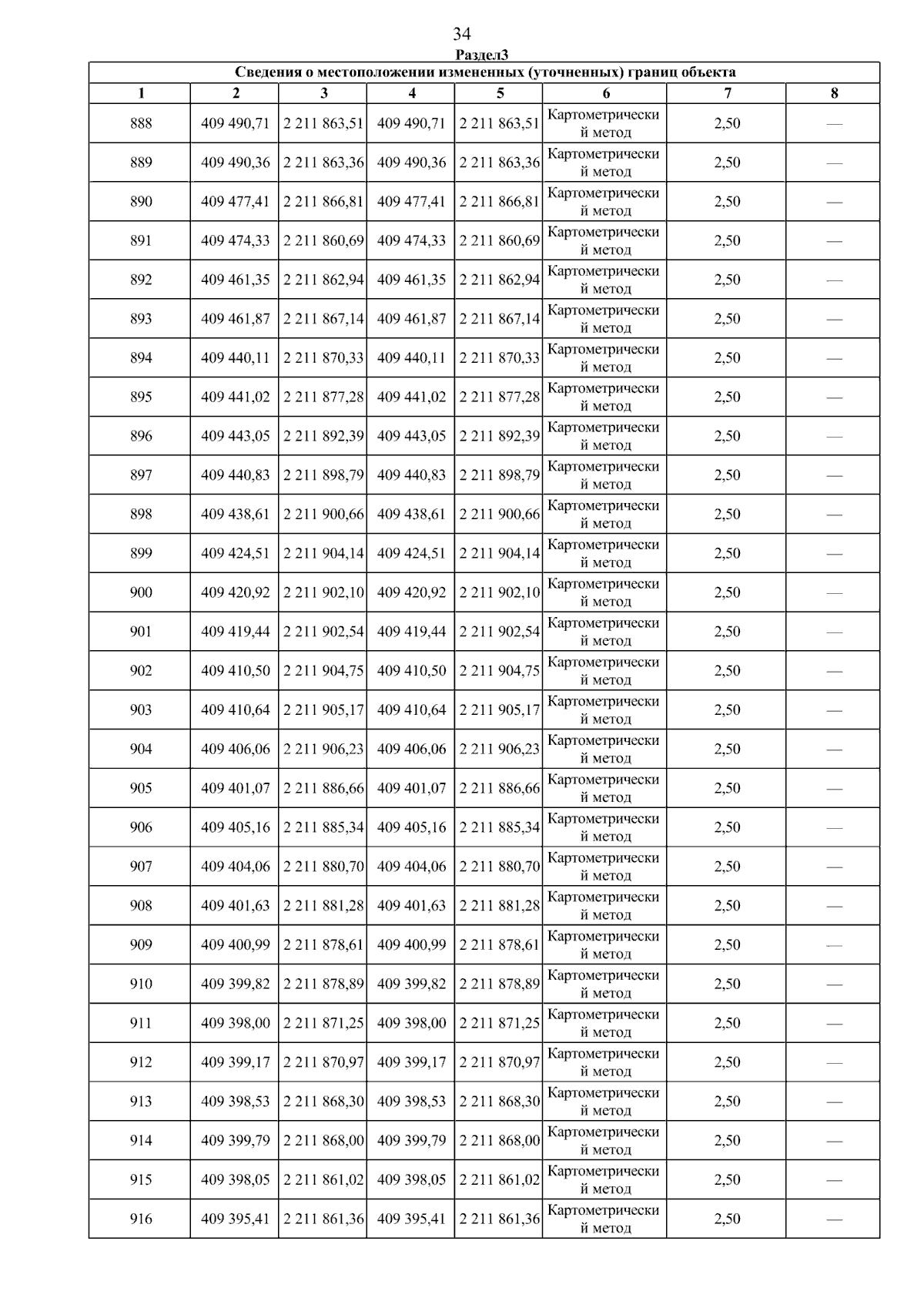 34

Раздел3

Сведения о местоположении измененных (уточненных) границ объекта

| 1 | 2 | 3 | 4 | 5 | 6 | 7 | 8 |
|---|---|---|---|---|---|---|---|
| 888 | 409 490,71 | 2 211 863,51 | 409 490,71 | 2 211 863,51 | Картометрический метод | 2,50 | — |
| 889 | 409 490,36 | 2 211 863,36 | 409 490,36 | 2 211 863,36 | Картометрический метод | 2,50 | — |
| 890 | 409 477,41 | 2 211 866,81 | 409 477,41 | 2 211 866,81 | Картометрический метод | 2,50 | — |
| 891 | 409 474,33 | 2 211 860,69 | 409 474,33 | 2 211 860,69 | Картометрический метод | 2,50 | — |
| 892 | 409 461,35 | 2 211 862,94 | 409 461,35 | 2 211 862,94 | Картометрический метод | 2,50 | — |
| 893 | 409 461,87 | 2 211 867,14 | 409 461,87 | 2 211 867,14 | Картометрический метод | 2,50 | — |
| 894 | 409 440,11 | 2 211 870,33 | 409 440,11 | 2 211 870,33 | Картометрический метод | 2,50 | — |
| 895 | 409 441,02 | 2 211 877,28 | 409 441,02 | 2 211 877,28 | Картометрический метод | 2,50 | — |
| 896 | 409 443,05 | 2 211 892,39 | 409 443,05 | 2 211 892,39 | Картометрический метод | 2,50 | — |
| 897 | 409 440,83 | 2 211 898,79 | 409 440,83 | 2 211 898,79 | Картометрический метод | 2,50 | — |
| 898 | 409 438,61 | 2 211 900,66 | 409 438,61 | 2 211 900,66 | Картометрический метод | 2,50 | — |
| 899 | 409 424,51 | 2 211 904,14 | 409 424,51 | 2 211 904,14 | Картометрический метод | 2,50 | — |
| 900 | 409 420,92 | 2 211 902,10 | 409 420,92 | 2 211 902,10 | Картометрический метод | 2,50 | — |
| 901 | 409 419,44 | 2 211 902,54 | 409 419,44 | 2 211 902,54 | Картометрический метод | 2,50 | — |
| 902 | 409 410,50 | 2 211 904,75 | 409 410,50 | 2 211 904,75 | Картометрический метод | 2,50 | — |
| 903 | 409 410,64 | 2 211 905,17 | 409 410,64 | 2 211 905,17 | Картометрический метод | 2,50 | — |
| 904 | 409 406,06 | 2 211 906,23 | 409 406,06 | 2 211 906,23 | Картометрический метод | 2,50 | — |
| 905 | 409 401,07 | 2 211 886,66 | 409 401,07 | 2 211 886,66 | Картометрический метод | 2,50 | — |
| 906 | 409 405,16 | 2 211 885,34 | 409 405,16 | 2 211 885,34 | Картометрический метод | 2,50 | — |
| 907 | 409 404,06 | 2 211 880,70 | 409 404,06 | 2 211 880,70 | Картометрический метод | 2,50 | — |
| 908 | 409 401,63 | 2 211 881,28 | 409 401,63 | 2 211 881,28 | Картометрический метод | 2,50 | — |
| 909 | 409 400,99 | 2 211 878,61 | 409 400,99 | 2 211 878,61 | Картометрический метод | 2,50 | — |
| 910 | 409 399,82 | 2 211 878,89 | 409 399,82 | 2 211 878,89 | Картометрический метод | 2,50 | — |
| 911 | 409 398,00 | 2 211 871,25 | 409 398,00 | 2 211 871,25 | Картометрический метод | 2,50 | — |
| 912 | 409 399,17 | 2 211 870,97 | 409 399,17 | 2 211 870,97 | Картометрический метод | 2,50 | — |
| 913 | 409 398,53 | 2 211 868,30 | 409 398,53 | 2 211 868,30 | Картометрический метод | 2,50 | — |
| 914 | 409 399,79 | 2 211 868,00 | 409 399,79 | 2 211 868,00 | Картометрический метод | 2,50 | — |
| 915 | 409 398,05 | 2 211 861,02 | 409 398,05 | 2 211 861,02 | Картометрический метод | 2,50 | — |
| 916 | 409 395,41 | 2 211 861,36 | 409 395,41 | 2 211 861,36 | Картометрический метод | 2,50 | — |